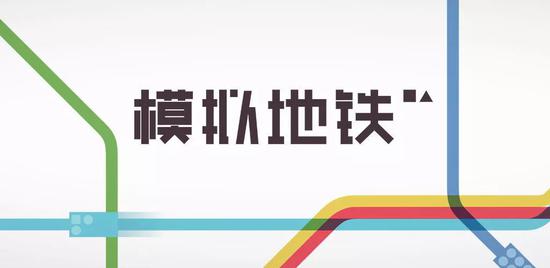 模拟地铁